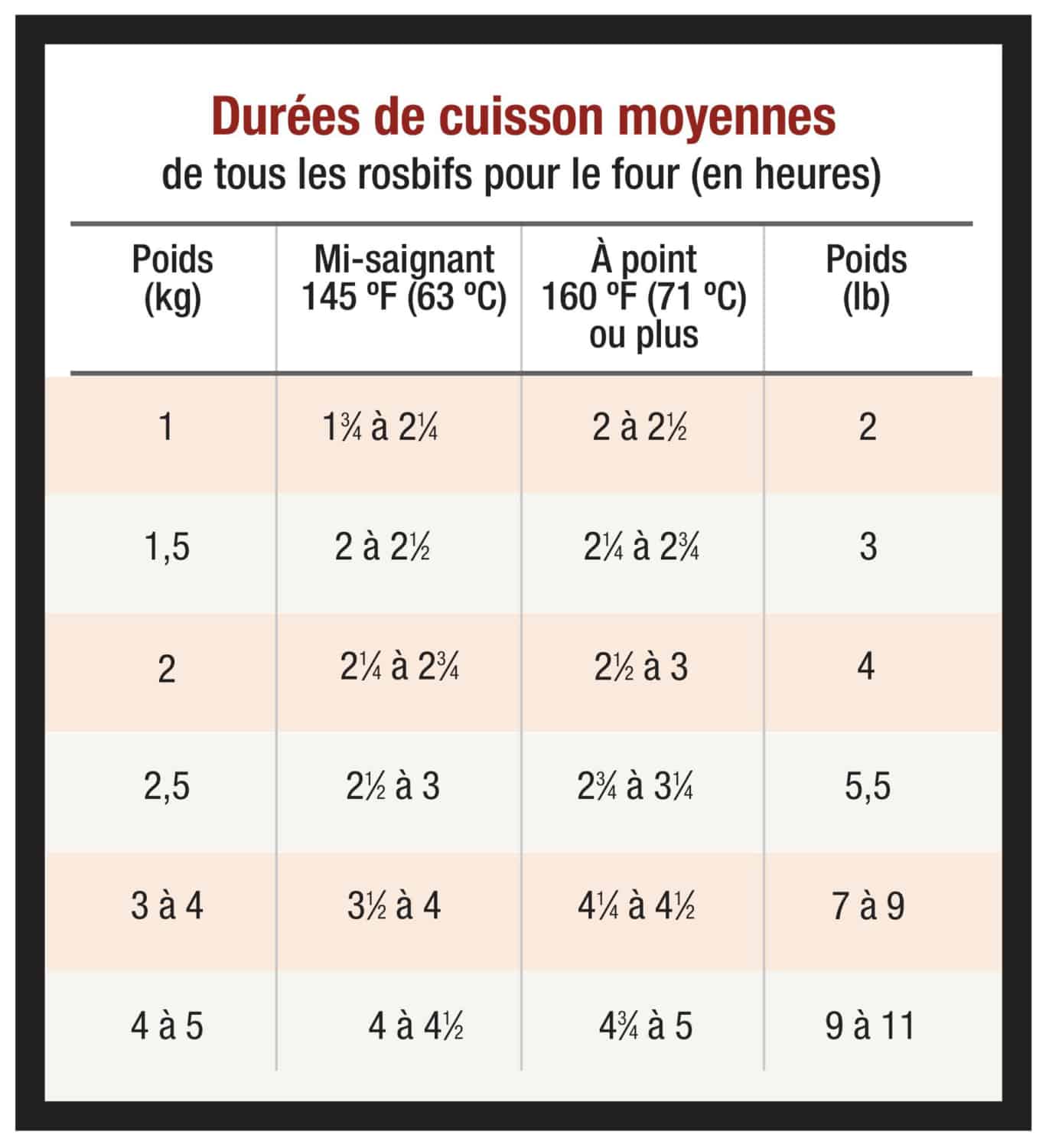 Durées de cuisson moyennes
de tous les rosbifs pour le four (en heures)

| Poids (kg) | Mi-saignant 145 ºF (63 ºC) | À point 160 ºF (71 ºC) ou plus | Poids (lb) |
|---|---|---|---|
| 1 | 1¾ à 2¼ | 2 à 2½ | 2 |
| 1,5 | 2 à 2½ | 2¼ à 2¾ | 3 |
| 2 | 2¼ à 2¾ | 2½ à 3 | 4 |
| 2,5 | 2½ à 3 | 2¾ à 3¼ | 5,5 |
| 3 à 4 | 3½ à 4 | 4¼ à 4½ | 7 à 9 |
| 4 à 5 | 4 à 4½ | 4¾ à 5 | 9 à 11 |